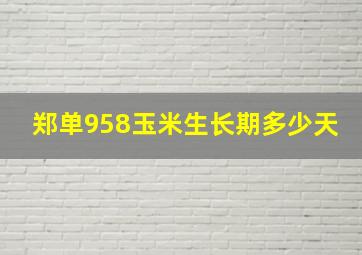 郑单958玉米生长期多少天